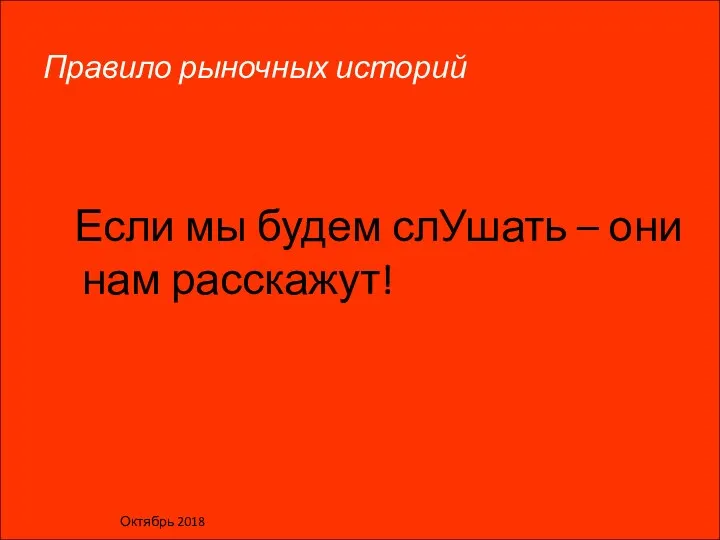 Правило рыночных историй

Если мы будем слУшать – они нам расскажут!

Октябрь 2018